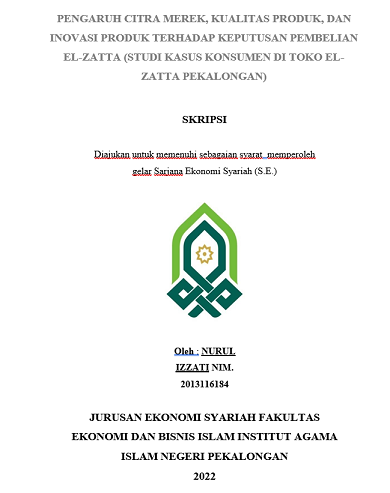 PENGARUH CITRA MEREK, KUALITAS PRODUK, DAN INOVASI PRODUK TERHADAP KEPUTUSAN PEMBELIAN EL-ZATTA (STUDI KASUS KONSUMEN DI TOKO EL-ZATTA PEKALONGAN)

SKRIPSI

Diajukan untuk memenuhi sebagaian syarat memperoleh gelar Sarjana Ekonomi Syariah (S.E.)

Oleh : NURUL IZZATI NIM. 2013116184

JURUSAN EKONOMI SYARIAH FAKULTAS EKONOMI DAN BISNIS ISLAM INSTITUT AGAMA ISLAM NEGERI PEKALONGAN
2022